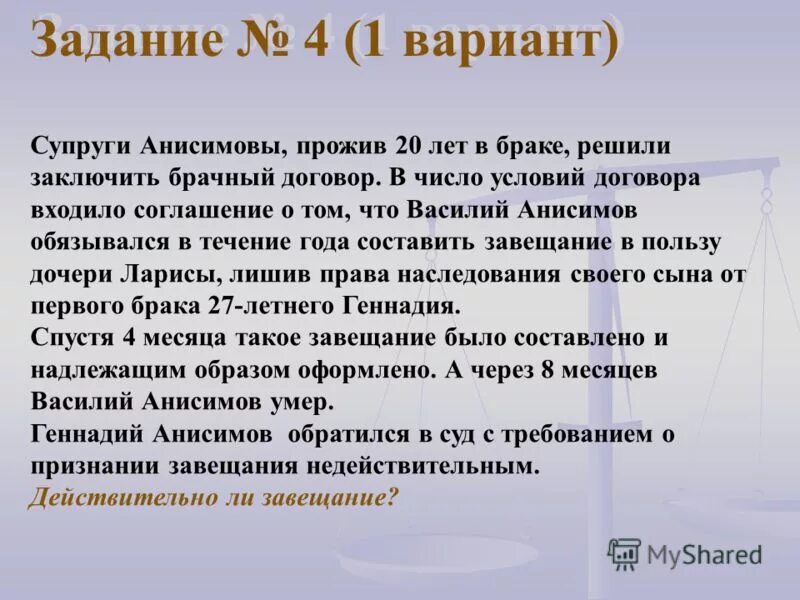 Задание № 4 (1 вариант)

Супруги Анисимовы, прожив 20 лет в браке, решили заключить брачный договор. В число условий договора входило соглашение о том, что Василий Анисимов обязывался в течение года составить завещание в пользу дочери Ларисы, лишив права наследования своего сына от первого брака 27-летнего Геннадия.
Спустя 4 месяца такое завещание было составлено и надлежащим образом оформлено. А через 8 месяцев Василий Анисимов умер.
Геннадий Анисимов обратился в суд с требованием о признании завещания недействительным.
Действительно ли завещание?

MyShared